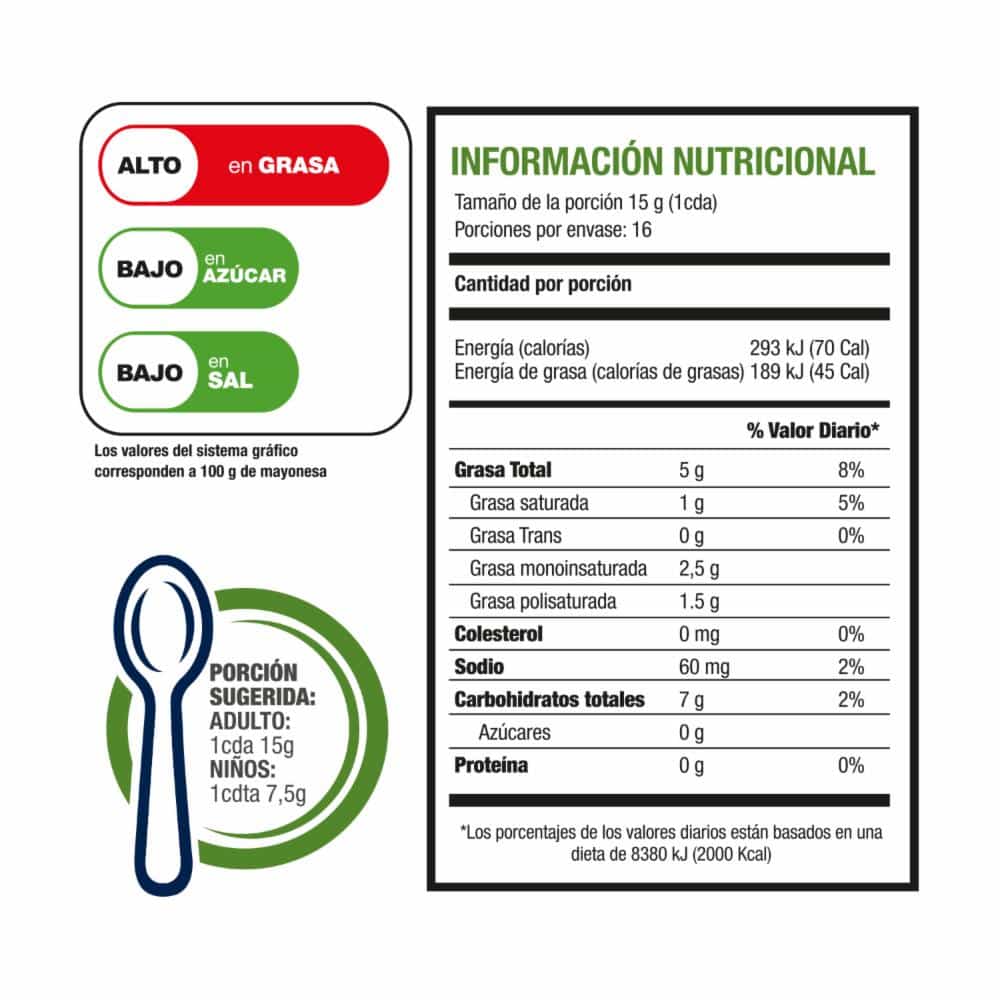 ALTO en GRASA

BAJO en AZÚCAR

BAJO en SAL

Los valores del sistema gráfico corresponden a 100 g de mayonesa

PORCIÓN SUGERIDA:
ADULTO:
1cda 15g
NIÑOS:
1cdta 7,5g

INFORMACIÓN NUTRICIONAL
Tamaño de la porción 15 g (1cda)
Porciones por envase: 16

Cantidad por porción

Energía (calorías) 293 kJ (70 Cal)
Energía de grasa (calorías de grasas) 189 kJ (45 Cal)

| | | % Valor Diario* |
|---|---|---|
| Grasa Total | 5 g | 8% |
| Grasa saturada | 1 g | 5% |
| Grasa Trans | 0 g | 0% |
| Grasa monoinsaturada | 2,5 g | |
| Grasa polisaturada | 1.5 g | |
| Colesterol | 0 mg | 0% |
| Sodio | 60 mg | 2% |
| Carbohidratos totales | 7 g | 2% |
| Azúcares | 0 g | |
| Proteína | 0 g | 0% |

*Los porcentajes de los valores diarios están basados en una dieta de 8380 kJ (2000 Kcal)